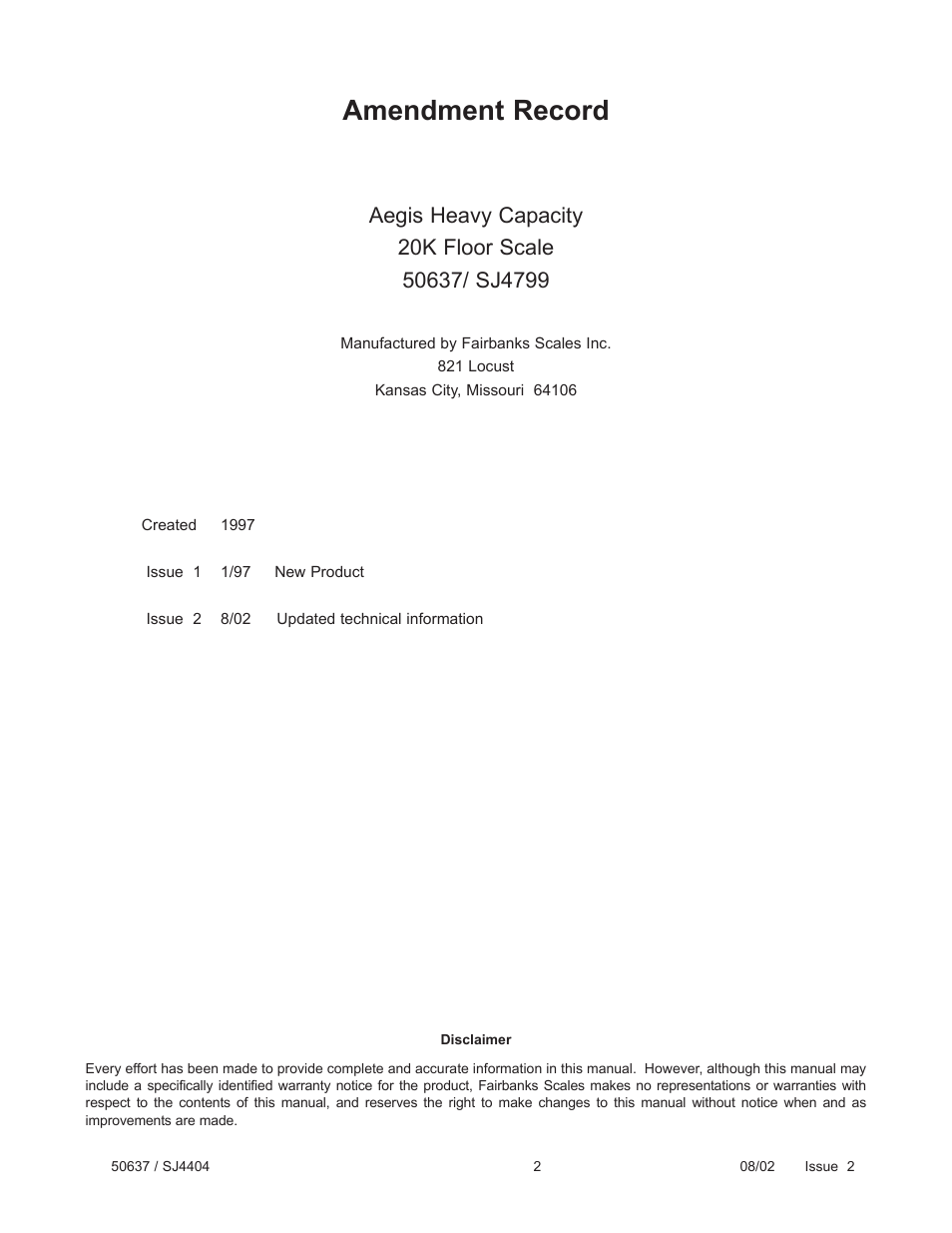 Amendment Record

Aegis Heavy Capacity
20K Floor Scale
50637/ SJ4799

Manufactured by Fairbanks Scales Inc.
821 Locust
Kansas City, Missouri 64106

Created 1997

Issue 1 1/97 New Product

Issue 2 8/02 Updated technical information

Disclaimer

Every effort has been made to provide complete and accurate information in this manual. However, although this manual may include a specifically identified warranty notice for the product, Fairbanks Scales makes no representations or warranties with respect to the contents of this manual, and reserves the right to make changes to this manual without notice when and as improvements are made.

50637 / SJ4404 2 08/02 Issue 2